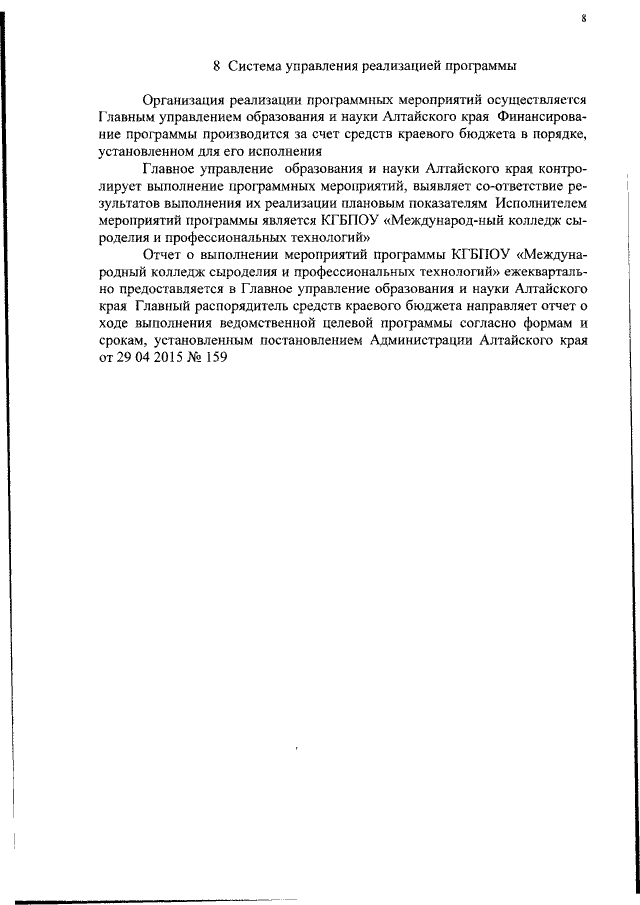 8

8 Система управления реализацией программы

Организация реализации программных мероприятий осуществляется Главным управлением образования и науки Алтайского края Финансирование программы производится за счет средств краевого бюджета в порядке, установленном для его исполнения

Главное управление образования и науки Алтайского края контролирует выполнение программных мероприятий, выявляет со-ответствие результатов выполнения их реализации плановым показателям Исполнителем мероприятий программы является КГБПОУ «Международ-ный колледж сыроделия и профессиональных технологий»

Отчет о выполнении мероприятий программы КГБПОУ «Международный колледж сыроделия и профессиональных технологий» ежеквартально предоставляется в Главное управление образования и науки Алтайского края Главный распорядитель средств краевого бюджета направляет отчет о ходе выполнения ведомственной целевой программы согласно формам и срокам, установленным постановлением Администрации Алтайского края от 29 04 2015 № 159